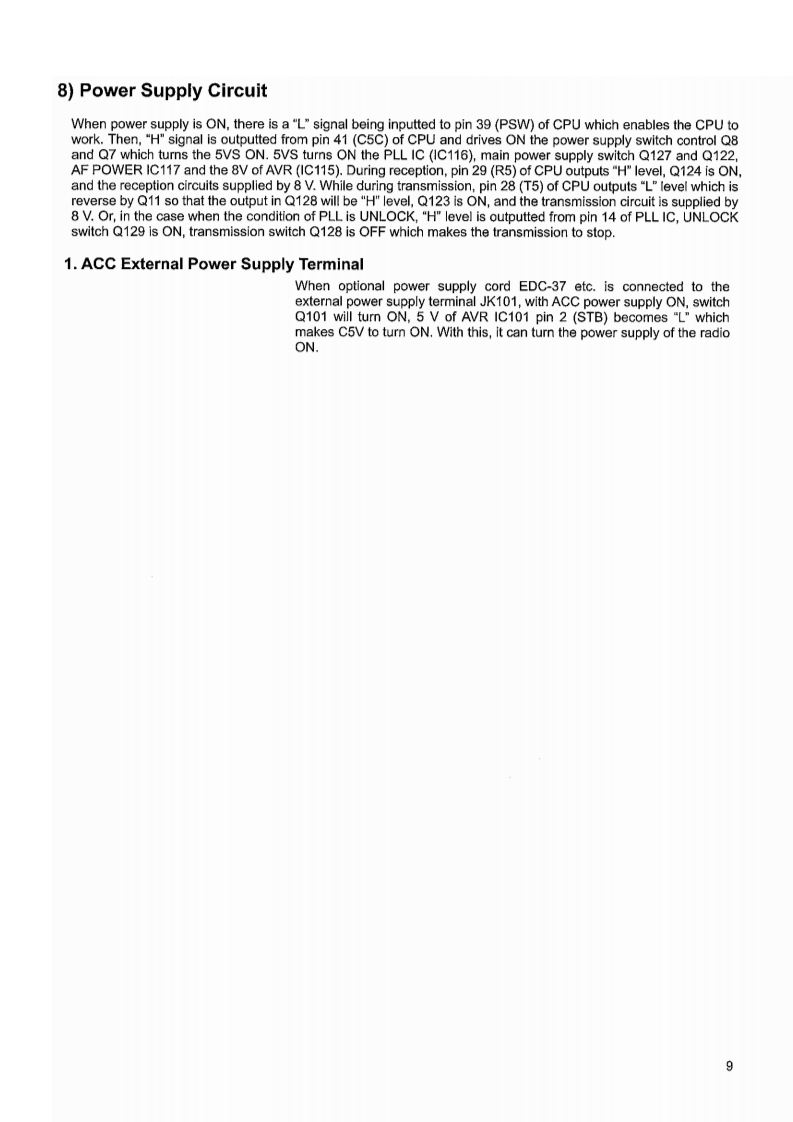 8) Power Supply Circuit

When power supply is ON, there is a "L" signal being inputted to pin 39 (PSW) of CPU which enables the CPU to work. Then, "H" signal is outputted from pin 41 (C5C) of CPU and drives ON the power supply switch control Q8 and Q7 which turns the 5VS ON. 5VS turns ON the PLL IC (IC116), main power supply switch Q127 and Q122, AF POWER IC117 and the 8V of AVR (IC115). During reception, pin 29 (R5) of CPU outputs "H" level, Q124 is ON, and the reception circuits supplied by 8 V. While during transmission, pin 28 (T5) of CPU outputs "L" level which is reverse by Q11 so that the output in Q128 will be "H" level, Q123 is ON, and the transmission circuit is supplied by 8 V. Or, in the case when the condition of PLL is UNLOCK, "H" level is outputted from pin 14 of PLL IC, UNLOCK switch Q129 is ON, transmission switch Q128 is OFF which makes the transmission to stop.

1. ACC External Power Supply Terminal

When optional power supply cord EDC-37 etc. is connected to the external power supply terminal JK101, with ACC power supply ON, switch Q101 will turn ON, 5 V of AVR IC101 pin 2 (STB) becomes "L" which makes C5V to turn ON. With this, it can turn the power supply of the radio ON.

9